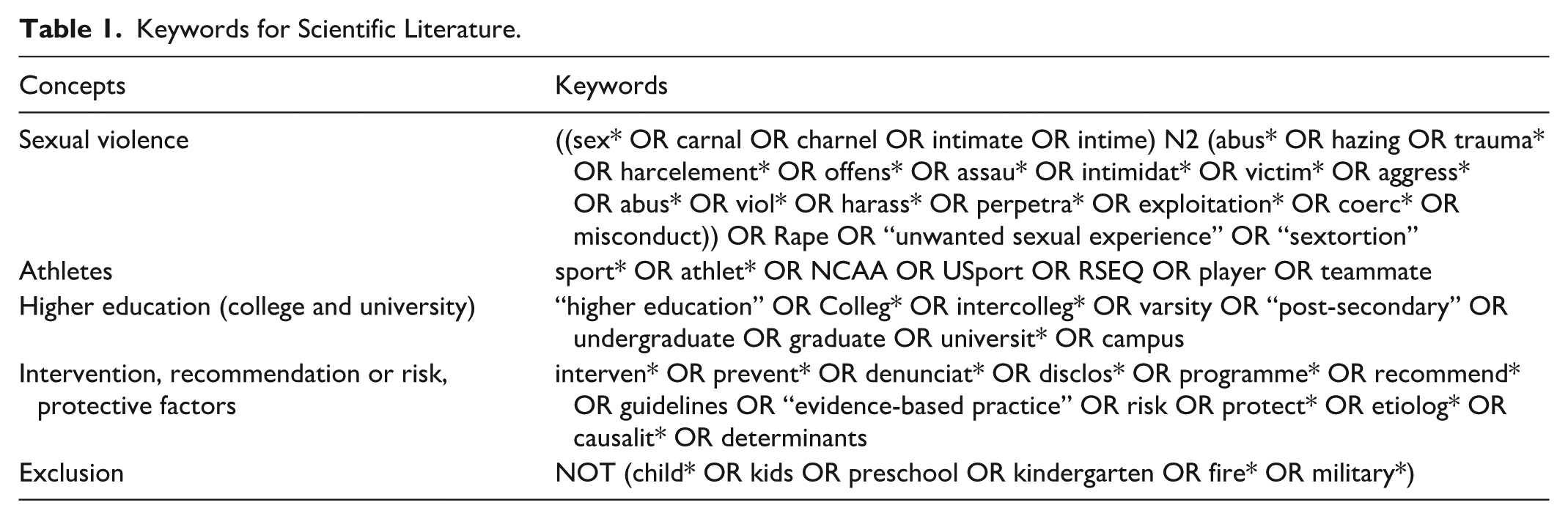 Table 1. Keywords for Scientific Literature.

| Concepts | Keywords |
|---|---|
| Sexual violence | ((sex* OR carnal OR charnel OR intimate OR intime) N2 (abus* OR hazing OR trauma* OR harcelement* OR offens* OR assau* OR intimidat* OR victim* OR aggress* OR abus* OR viol* OR harass* OR perpetra* OR exploitation* OR coerc* OR misconduct)) OR Rape OR "unwanted sexual experience" OR "sextortion" |
| Athletes | sport* OR athlet* OR NCAA OR USport OR RSEQ OR player OR teammate |
| Higher education (college and university) | "higher education" OR Colleg* OR intercolleg* OR varsity OR "post-secondary" OR undergraduate OR graduate OR universit* OR campus |
| Intervention, recommendation or risk, protective factors | interven* OR prevent* OR denunciat* OR disclos* OR programme* OR recommend* OR guidelines OR "evidence-based practice" OR risk OR protect* OR etiolog* OR causalit* OR determinants |
| Exclusion | NOT (child* OR kids OR preschool OR kindergarten OR fire* OR military*) |